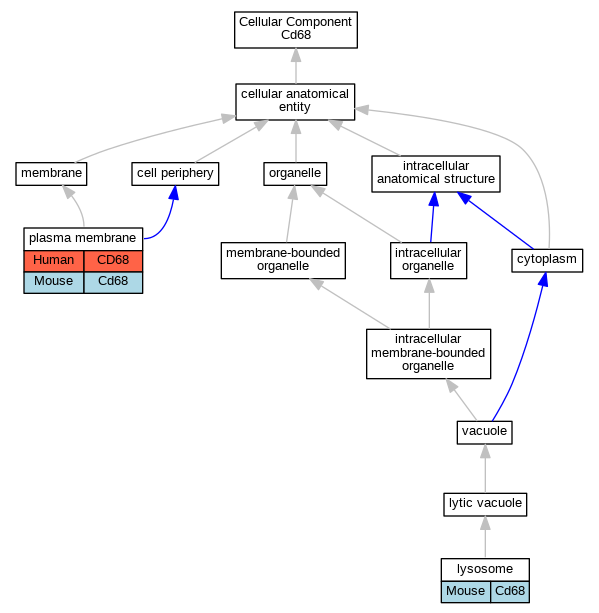 Cellular Component
Cd68

cellular anatomical entity

membrane

cell periphery

organelle

intracellular anatomical structure

plasma membrane

| Human | CD68 |
|---|---|
| Mouse | Cd68 |

membrane-bounded organelle

intracellular organelle

cytoplasm

intracellular membrane-bounded organelle

vacuole

lytic vacuole

lysosome

| Mouse | Cd68 |
|---|---|